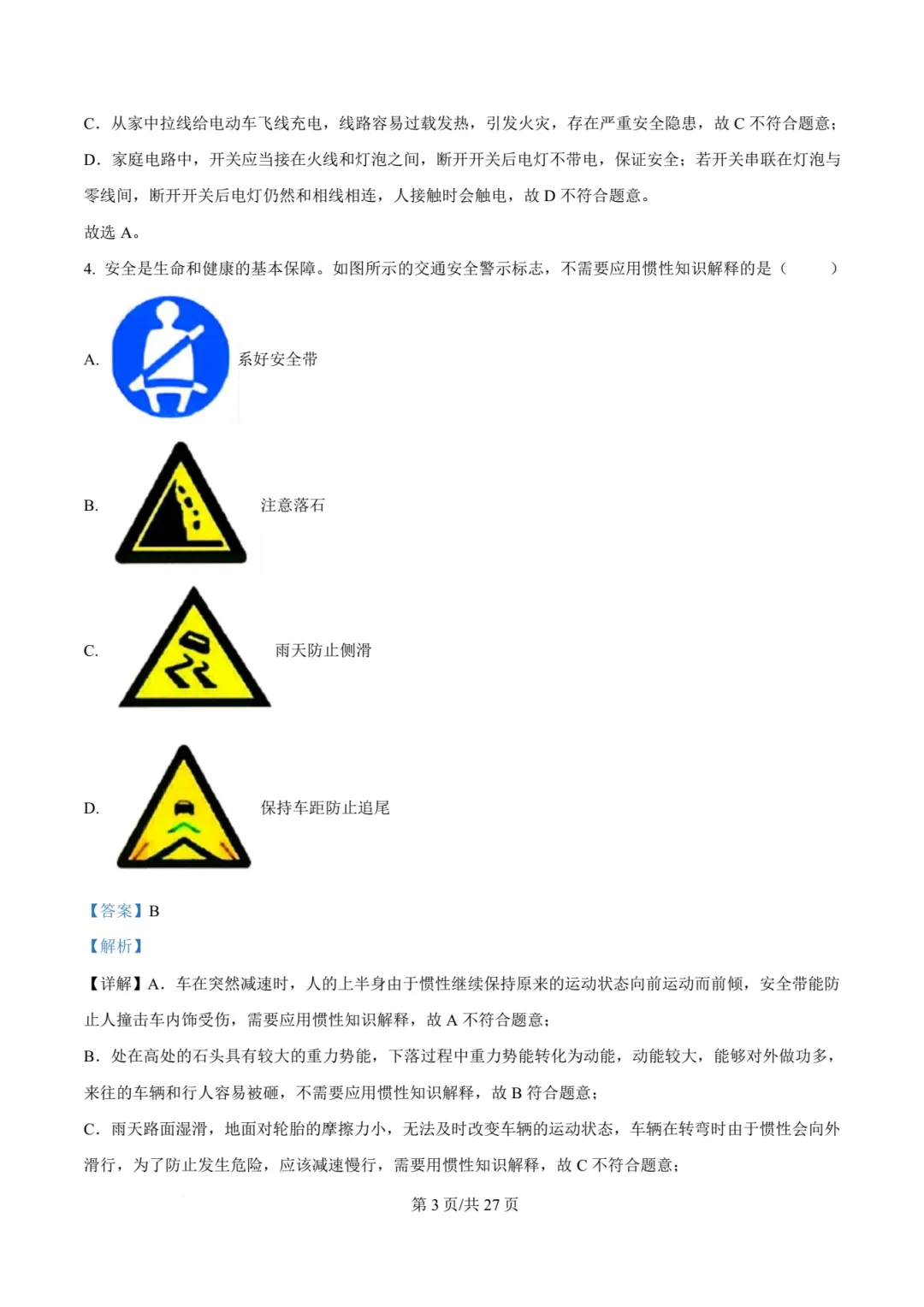 C．从家中拉线给电动车飞线充电，线路容易过载发热，引发火灾，存在严重安全隐患，故 C 不符合题意；

D．家庭电路中，开关应当接在火线和灯泡之间，断开开关后电灯不带电，保证安全；若开关串联在灯泡与零线间，断开开关后电灯仍然和相线相连，人接触时会触电，故 D 不符合题意。

故选 A。

4. 安全是生命和健康的基本保障。如图所示的交通安全警示标志，不需要应用惯性知识解释的是（　　）

A. 系好安全带

B. 注意落石

C. 雨天防止侧滑

D. 保持车距防止追尾

【答案】B

【解析】

【详解】A．车在突然减速时，人的上半身由于惯性继续保持原来的运动状态向前运动而前倾，安全带能防止人撞击车内饰受伤，需要应用惯性知识解释，故 A 不符合题意；

B．处在高处的石头具有较大的重力势能，下落过程中重力势能转化为动能，动能较大，能够对外做功多，来往的车辆和行人容易被砸，不需要应用惯性知识解释，故 B 符合题意；

C．雨天路面湿滑，地面对轮胎的摩擦力小，无法及时改变车辆的运动状态，车辆在转弯时由于惯性会向外滑行，为了防止发生危险，应该减速慢行，需要用惯性知识解释，故 C 不符合题意；

第 3 页/共 27 页